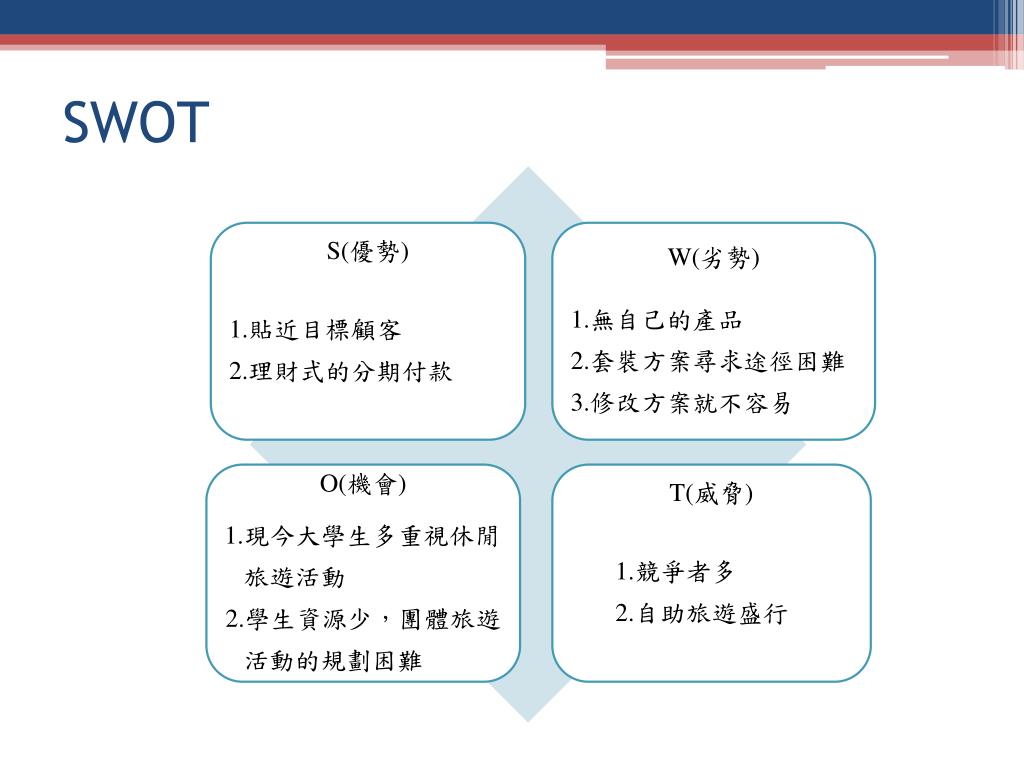 SWOT

S(優勢)

1.貼近目標顧客
2.理財式的分期付款

W(劣勢)

1.無自己的產品
2.套裝方案尋求途徑困難
3.修改方案就不容易

O(機會)

1.現今大學生多重視休閒旅遊活動
2.學生資源少，團體旅遊活動的規劃困難

T(威脅)

1.競爭者多
2.自助旅遊盛行